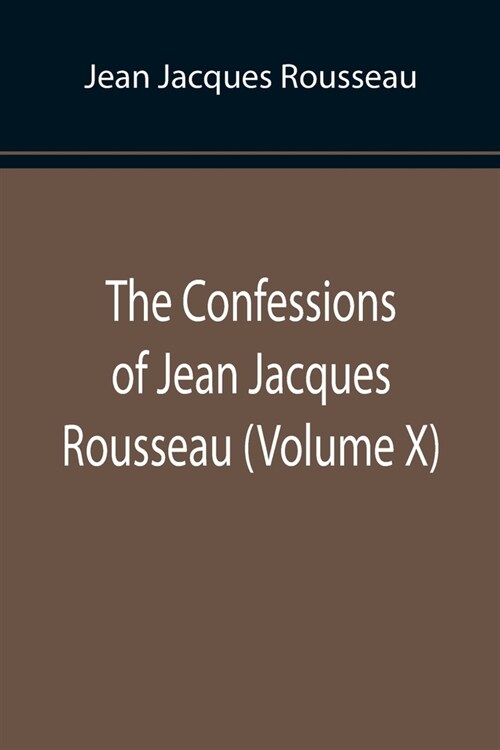 Jean Jacques Rousseau

The Confessions of Jean Jacques Rousseau (Volume X)